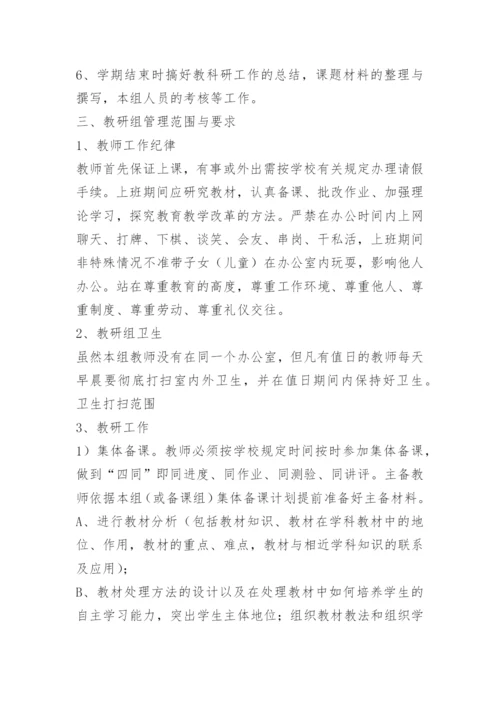 6、学期结束时搞好教科研工作的总结，课题材料的整理与撰写，本组人员的考核等工作。

三、教研组管理范围与要求

1、教师工作纪律

教师首先保证上课，有事或外出需按学校有关规定办理请假手续。上班期间应研究教材，认真备课、批改作业、加强理论学习，探究教育教学改革的方法。严禁在办公时间内上网聊天、打牌、下棋、谈笑、会友、串岗、干私活，上班期间非特殊情况不准带子女（儿童）在办公室内玩耍，影响他人办公。站在尊重教育的高度，尊重工作环境、尊重他人、尊重制度、尊重劳动、尊重礼仪交往。

2、教研组卫生

虽然本组教师没有在同一个办公室，但凡有值日的教师每天早晨要彻底打扫室内外卫生，并在值日期间内保持好卫生。

卫生打扫范围

3、教研工作

1）集体备课。教师必须按学校规定时间按时参加集体备课，做到“四同”即同进度、同作业、同测验、同讲评。主备教师依据本组（或备课组）集体备课计划提前准备好主备材料。

A、进行教材分析（包括教材知识、教材在学科教材中的地位、作用，教材的重点、难点，教材与相近学科知识的联系及应用）；

B、教材处理方法的设计以及在处理教材中如何培养学生的自主学习能力，突出学生主体地位；组织教材教法和组织学